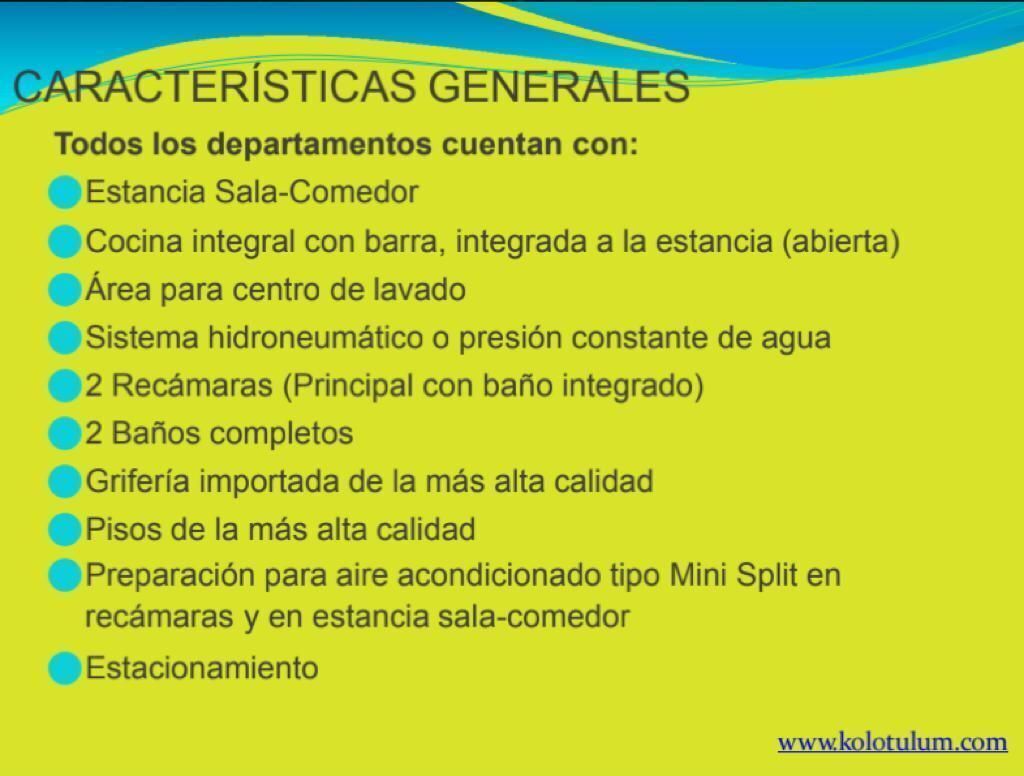 CARACTERÍSTICAS GENERALES

Todos los departamentos cuentan con:

Estancia Sala-Comedor

Cocina integral con barra, integrada a la estancia (abierta)

Área para centro de lavado

Sistema hidroneumático o presión constante de agua

2 Recámaras (Principal con baño integrado)

2 Baños completos

Grifería importada de la más alta calidad

Pisos de la más alta calidad

Preparación para aire acondicionado tipo Mini Split en recámaras y en estancia sala-comedor

Estacionamiento

www.kolotulum.com